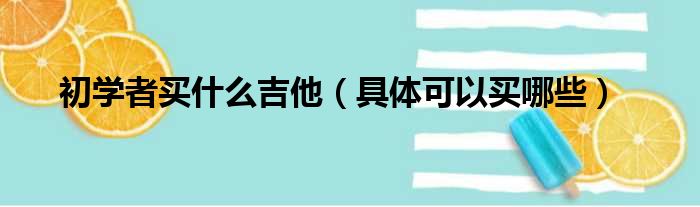 初学者买什么吉他（具体可以买哪些）